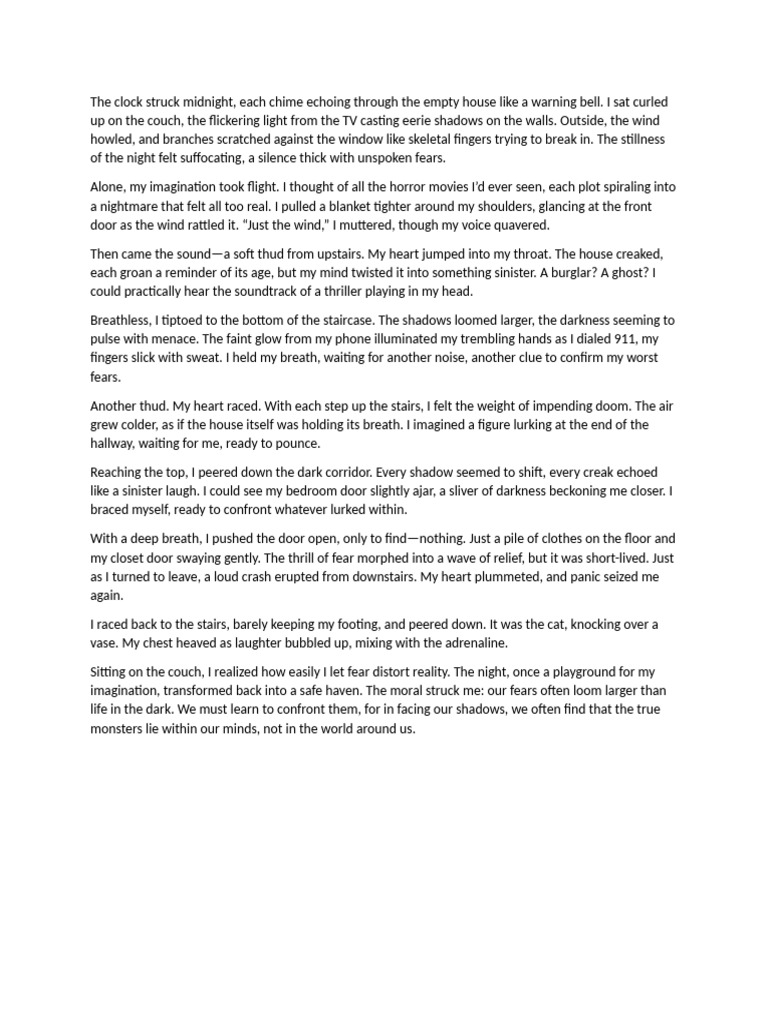 The clock struck midnight, each chime echoing through the empty house like a warning bell. I sat curled up on the couch, the flickering light from the TV casting eerie shadows on the walls. Outside, the wind howled, and branches scratched against the window like skeletal fingers trying to break in. The stillness of the night felt suffocating, a silence thick with unspoken fears.

Alone, my imagination took flight. I thought of all the horror movies I'd ever seen, each plot spiraling into a nightmare that felt all too real. I pulled a blanket tighter around my shoulders, glancing at the front door as the wind rattled it. "Just the wind," I muttered, though my voice quavered.

Then came the sound—a soft thud from upstairs. My heart jumped into my throat. The house creaked, each groan a reminder of its age, but my mind twisted it into something sinister. A burglar? A ghost? I could practically hear the soundtrack of a thriller playing in my head.

Breathless, I tiptoed to the bottom of the staircase. The shadows loomed larger, the darkness seeming to pulse with menace. The faint glow from my phone illuminated my trembling hands as I dialed 911, my fingers slick with sweat. I held my breath, waiting for another noise, another clue to confirm my worst fears.

Another thud. My heart raced. With each step up the stairs, I felt the weight of impending doom. The air grew colder, as if the house itself was holding its breath. I imagined a figure lurking at the end of the hallway, waiting for me, ready to pounce.

Reaching the top, I peered down the dark corridor. Every shadow seemed to shift, every creak echoed like a sinister laugh. I could see my bedroom door slightly ajar, a sliver of darkness beckoning me closer. I braced myself, ready to confront whatever lurked within.

With a deep breath, I pushed the door open, only to find—nothing. Just a pile of clothes on the floor and my closet door swaying gently. The thrill of fear morphed into a wave of relief, but it was short-lived. Just as I turned to leave, a loud crash erupted from downstairs. My heart plummeted, and panic seized me again.

I raced back to the stairs, barely keeping my footing, and peered down. It was the cat, knocking over a vase. My chest heaved as laughter bubbled up, mixing with the adrenaline.

Sitting on the couch, I realized how easily I let fear distort reality. The night, once a playground for my imagination, transformed back into a safe haven. The moral struck me: our fears often loom larger than life in the dark. We must learn to confront them, for in facing our shadows, we often find that the true monsters lie within our minds, not in the world around us.